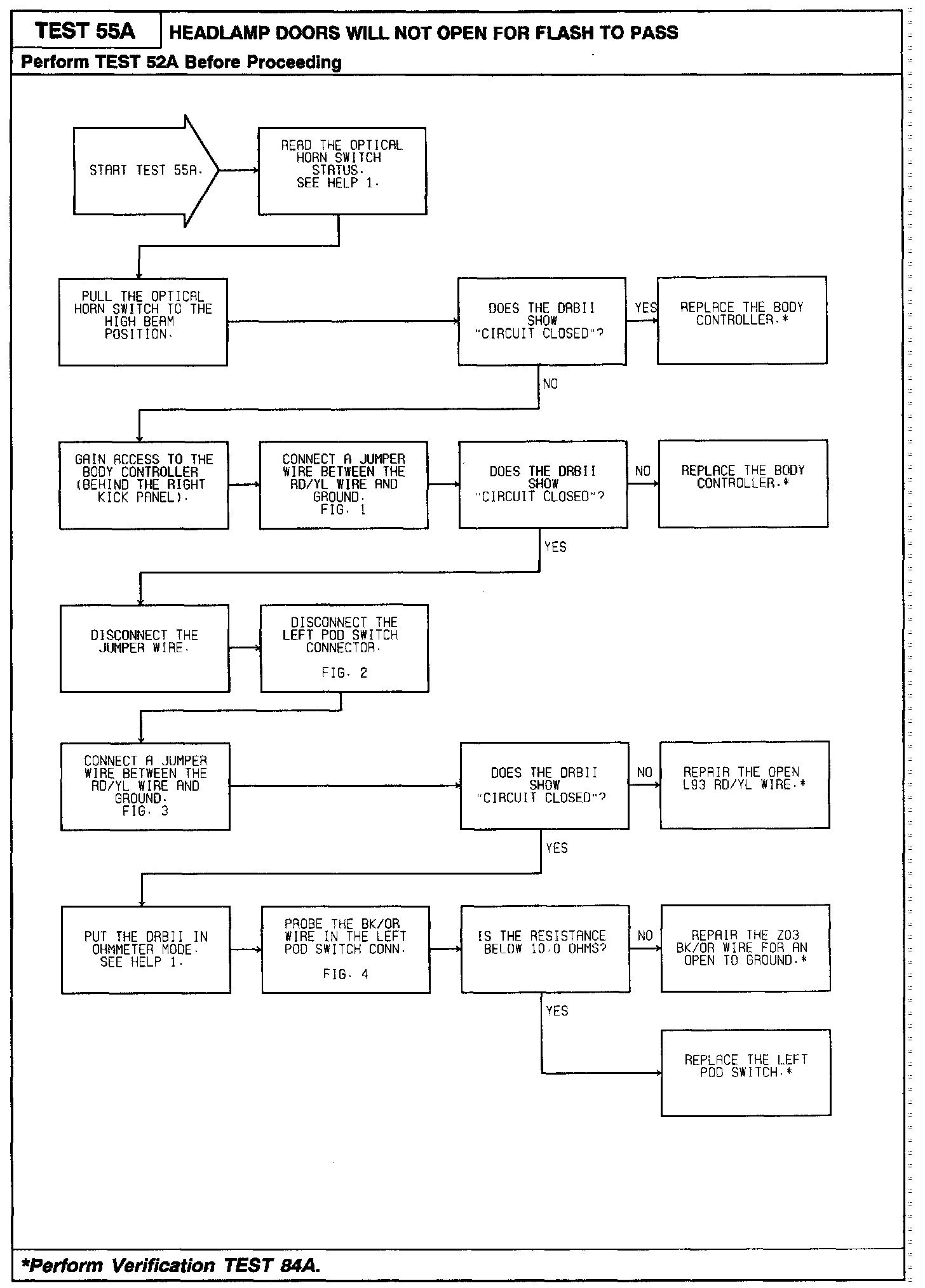 TEST 55A

HEADLAMP DOORS WILL NOT OPEN FOR FLASH TO PASS

Perform TEST 52A Before Proceeding

START TEST 55A.

READ THE OPTICAL HORN SWITCH STATUS. SEE HELP 1.

PULL THE OPTICAL HORN SWITCH TO THE HIGH BEAM POSITION.

DOES THE DRBII SHOW "CIRCUIT CLOSED"?

YES

REPLACE THE BODY CONTROLLER.*

NO

GAIN ACCESS TO THE BODY CONTROLLER (BEHIND THE RIGHT KICK PANEL).

CONNECT A JUMPER WIRE BETWEEN THE RD/YL WIRE AND GROUND. FIG. 1

DOES THE DRBII SHOW "CIRCUIT CLOSED"?

NO

REPLACE THE BODY CONTROLLER.*

YES

DISCONNECT THE JUMPER WIRE.

DISCONNECT THE LEFT POD SWITCH CONNECTOR.

FIG. 2

CONNECT A JUMPER WIRE BETWEEN THE RD/YL WIRE AND GROUND. FIG. 3

DOES THE DRBII SHOW "CIRCUIT CLOSED"?

NO

REPAIR THE OPEN L93 RD/YL WIRE.*

YES

PUT THE DRBII IN OHMMETER MODE. SEE HELP 1.

PROBE THE BK/OR WIRE IN THE LEFT POD SWITCH CONN.

FIG. 4

IS THE RESISTANCE BELOW 10.0 OHMS?

NO

REPAIR THE Z03 BK/OR WIRE FOR AN OPEN TO GROUND.*

YES

REPLACE THE LEFT POD SWITCH.*

*Perform Verification TEST 84A.